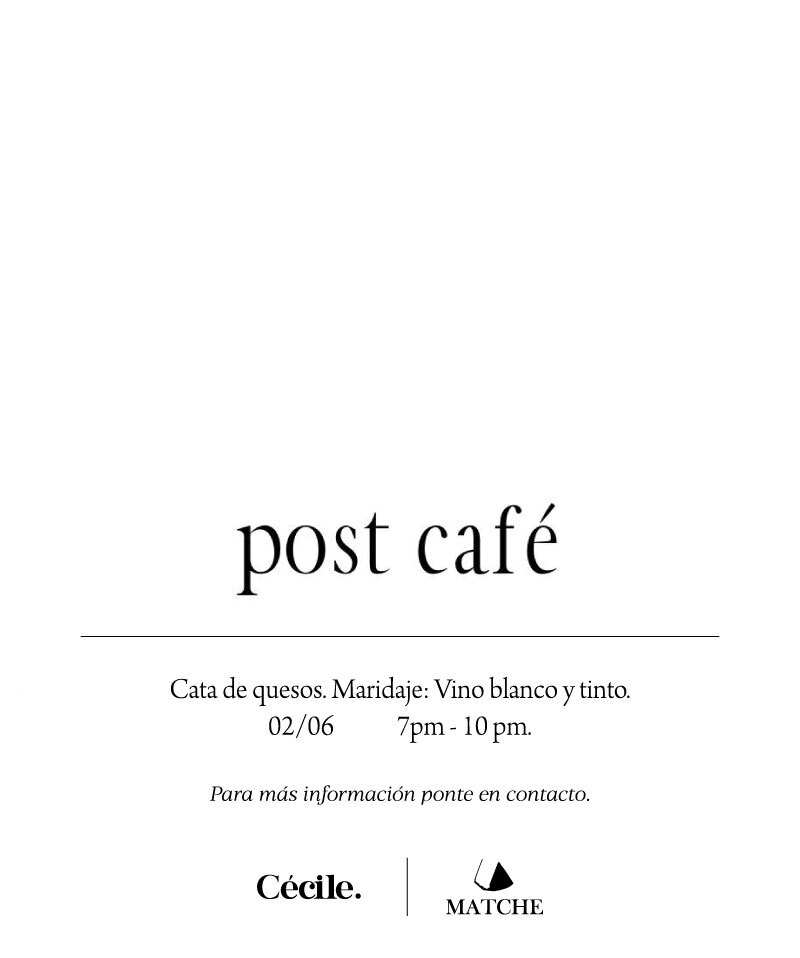 post café

Cata de quesos. Maridaje: Vino blanco y tinto.
02/06 7pm - 10 pm.

Para más información ponte en contacto.

Cécile.

MATCHE